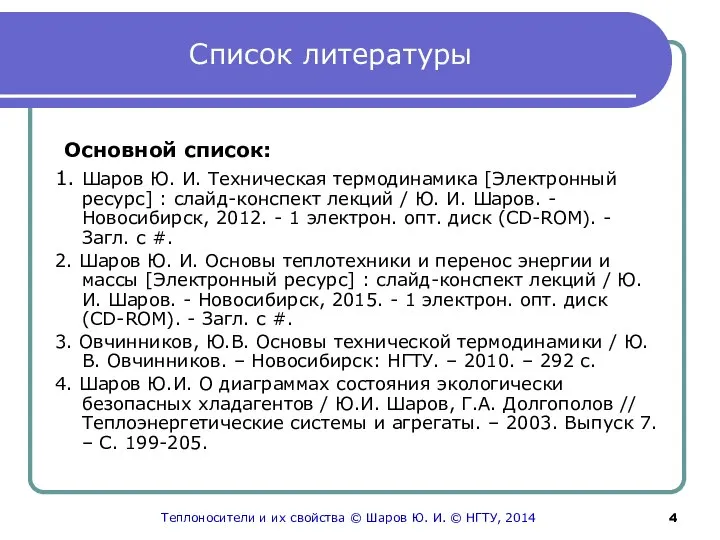 Список литературы

Основной список:

1. Шаров Ю. И. Техническая термодинамика [Электронный ресурс] : слайд-конспект лекций / Ю. И. Шаров. - Новосибирск, 2012. - 1 электрон. опт. диск (CD-ROM). - Загл. с #.

2. Шаров Ю. И. Основы теплотехники и перенос энергии и массы [Электронный ресурс] : слайд-конспект лекций / Ю. И. Шаров. - Новосибирск, 2015. - 1 электрон. опт. диск (CD-ROM). - Загл. с #.

3. Овчинников, Ю.В. Основы технической термодинамики / Ю. В. Овчинников. – Новосибирск: НГТУ. – 2010. – 292 с.

4. Шаров Ю.И. О диаграммах состояния экологически безопасных хладагентов / Ю.И. Шаров, Г.А. Долгополов // Теплоэнергетические системы и агрегаты. – 2003. Выпуск 7. – С. 199-205.

Теплоносители и их свойства © Шаров Ю. И. © НГТУ, 2014

4